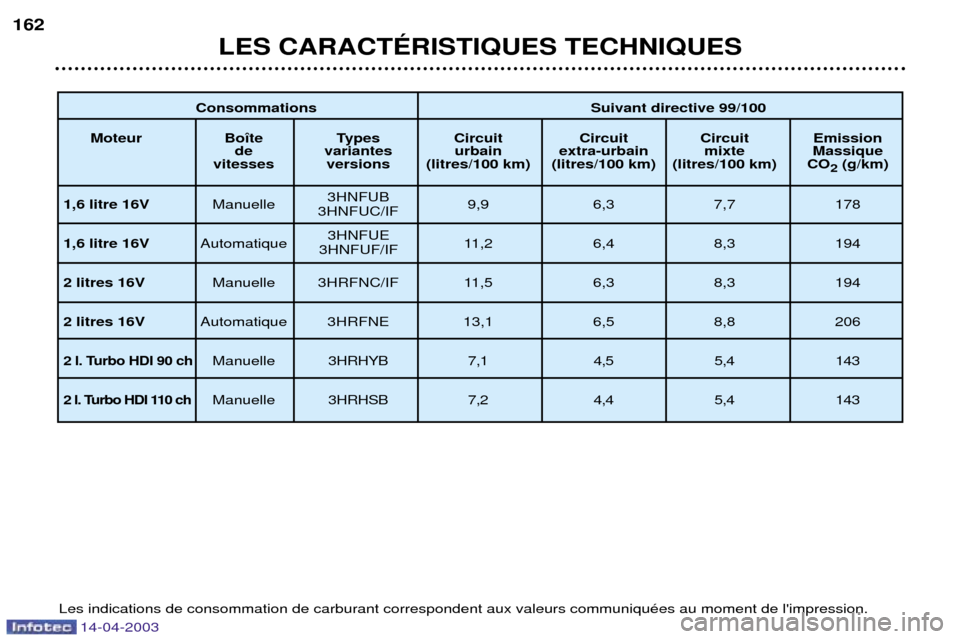 162

LES CARACTÉRISTIQUES TECHNIQUES

| Consommations | | | Suivant directive 99/100 | | | |
|---|---|---|---|---|---|---|
| Moteur | Boîte de vitesses | Types variantes versions | Circuit urbain (litres/100 km) | Circuit extra-urbain (litres/100 km) | Circuit mixte (litres/100 km) | Emission Massique $CO_2$ (g/km) |
| 1,6 litre 16V | Manuelle | 3HNFUB 3HNFUC/IF | 9,9 | 6,3 | 7,7 | 178 |
| 1,6 litre 16V | Automatique | 3HNFUE 3HNFUF/IF | 11,2 | 6,4 | 8,3 | 194 |
| 2 litres 16V | Manuelle | 3HRFNC/IF | 11,5 | 6,3 | 8,3 | 194 |
| 2 litres 16V | Automatique | 3HRFNE | 13,1 | 6,5 | 8,8 | 206 |
| 2 l. Turbo HDI 90 ch | Manuelle | 3HRHYB | 7,1 | 4,5 | 5,4 | 143 |
| 2 l. Turbo HDI 110 ch | Manuelle | 3HRHSB | 7,2 | 4,4 | 5,4 | 143 |

Les indications de consommation de carburant correspondent aux valeurs communiquées au moment de l'impression.

Infotec 14-04-2003

carmanualsonline.info